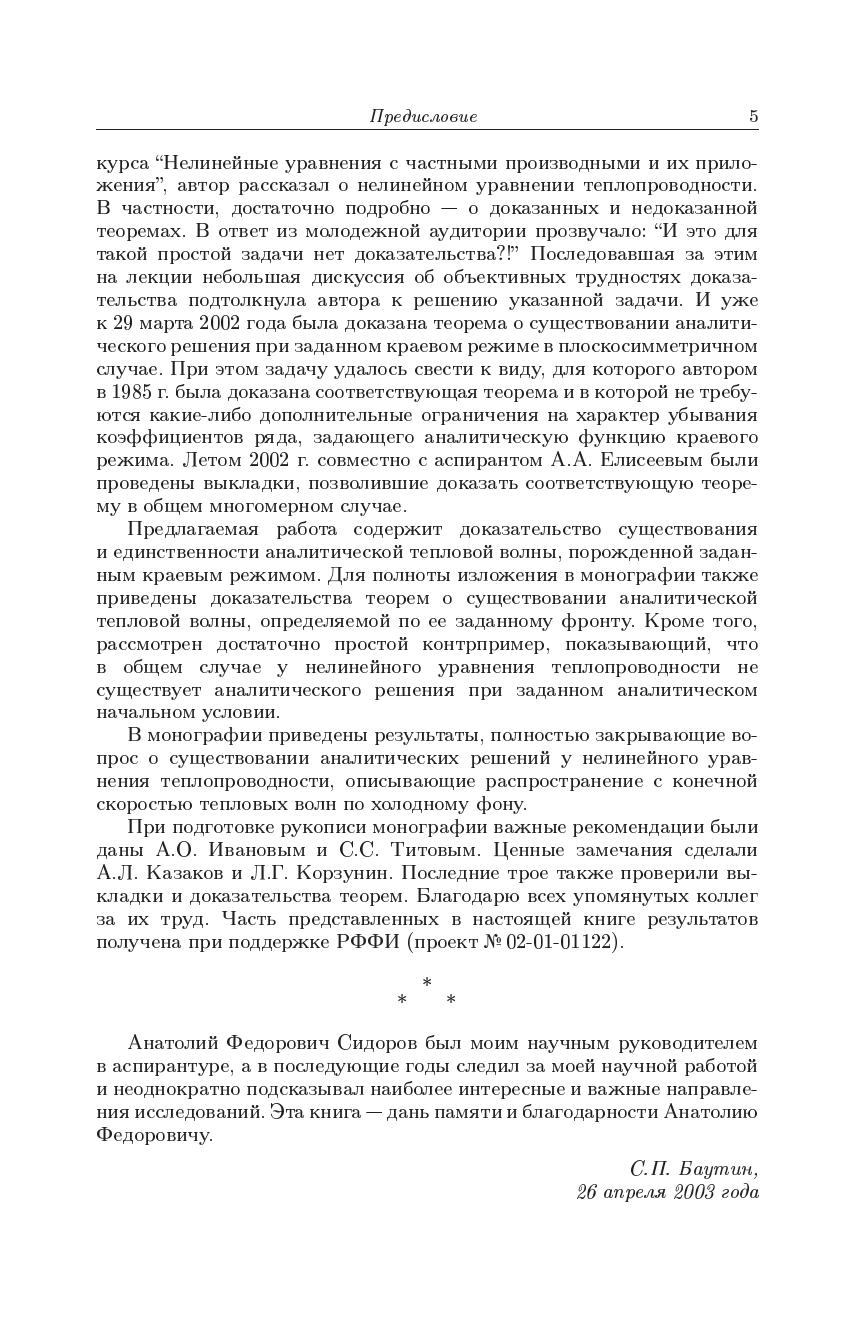 Предисловие 5

курса “Нелинейные уравнения с частными производными и их приложения”, автор рассказал о нелинейном уравнении теплопроводности. В частности, достаточно подробно — о доказанных и недоказанной теоремах. В ответ из молодежной аудитории прозвучало: “И это для такой простой задачи нет доказательства?!” Последовавшая за этим на лекции небольшая дискуссия об объективных трудностях доказательства подтолкнула автора к решению указанной задачи. И уже к 29 марта 2002 года была доказана теорема о существовании аналитического решения при заданном краевом режиме в плоскосимметричном случае. При этом задачу удалось свести к виду, для которого автором в 1985 г. была доказана соответствующая теорема и в которой не требуются какие-либо дополнительные ограничения на характер убывания коэффициентов ряда, задающего аналитическую функцию краевого режима. Летом 2002 г. совместно с аспирантом А.А. Елисеевым были проведены выкладки, позволившие доказать соответствующую теорему в общем многомерном случае.

Предлагаемая работа содержит доказательство существования и единственности аналитической тепловой волны, порожденной заданным краевым режимом. Для полноты изложения в монографии также приведены доказательства теорем о существовании аналитической тепловой волны, определяемой по ее заданному фронту. Кроме того, рассмотрен достаточно простой контрпример, показывающий, что в общем случае у нелинейного уравнения теплопроводности не существует аналитического решения при заданном аналитическом начальном условии.

В монографии приведены результаты, полностью закрывающие вопрос о существовании аналитических решений у нелинейного уравнения теплопроводности, описывающие распространение с конечной скоростью тепловых волн по холодному фону.

При подготовке рукописи монографии важные рекомендации были даны А.О. Ивановым и С.С. Титовым. Ценные замечания сделали А.Л. Казаков и Л.Г. Корзунин. Последние трое также проверили выкладки и доказательства теорем. Благодарю всех упомянутых коллег за их труд. Часть представленных в настоящей книге результатов получена при поддержке РФФИ (проект № 02-01-01122).

* * *

Анатолий Федорович Сидоров был моим научным руководителем в аспирантуре, а в последующие годы следил за моей научной работой и неоднократно подсказывал наиболее интересные и важные направления исследований. Эта книга — дань памяти и благодарности Анатолию Федоровичу.

С.П. Баутин,
26 апреля 2003 года